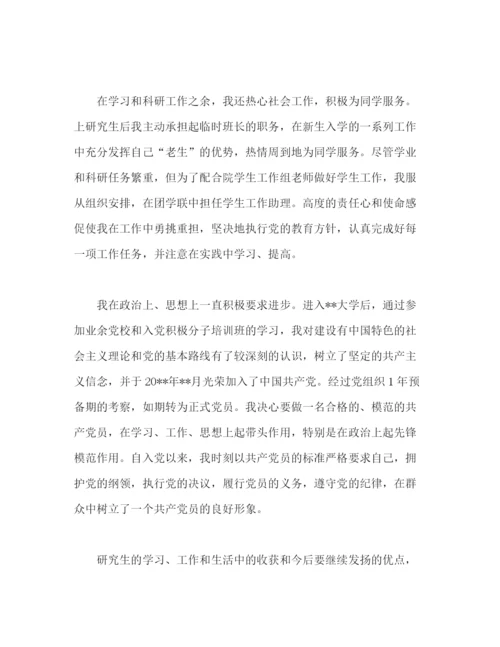 在学习和科研工作之余，我还热心社会工作，积极为同学服务。上研究生后我主动承担起临时班长的职务，在新生入学的一系列工作中充分发挥自己“老生”的优势，热情周到地为同学服务。尽管学业和科研任务繁重，但为了配合院学生工作组老师做好学生工作，我服从组织安排，在团学联中担任学生工作助理。高度的责任心和使命感促使我在工作中勇挑重担，坚决地执行党的教育方针，认真完成好每一项工作任务，并注意在实践中学习、提高。

我在政治上、思想上一直积极要求进步。进入**大学后，通过参加业余党校和入党积极分子培训班的学习，我对建设有中国特色的社会主义理论和党的基本路线有了较深刻的认识，树立了坚定的共产主义信念，并于20**年**月光荣加入了中国共产党。经过党组织1年预备期的考察，如期转为正式党员。我决心要做一名合格的、模范的共产党员，在学习、工作、思想上起带头作用，特别是在政治上起先锋模范作用。自入党以来，我时刻以共产党员的标准严格要求自己，拥护党的纲领，执行党的决议，履行党员的义务，遵守党的纪律，在群众中树立了一个共产党员的良好形象。

研究生的学习、工作和生活中的收获和今后要继续发扬的优点，